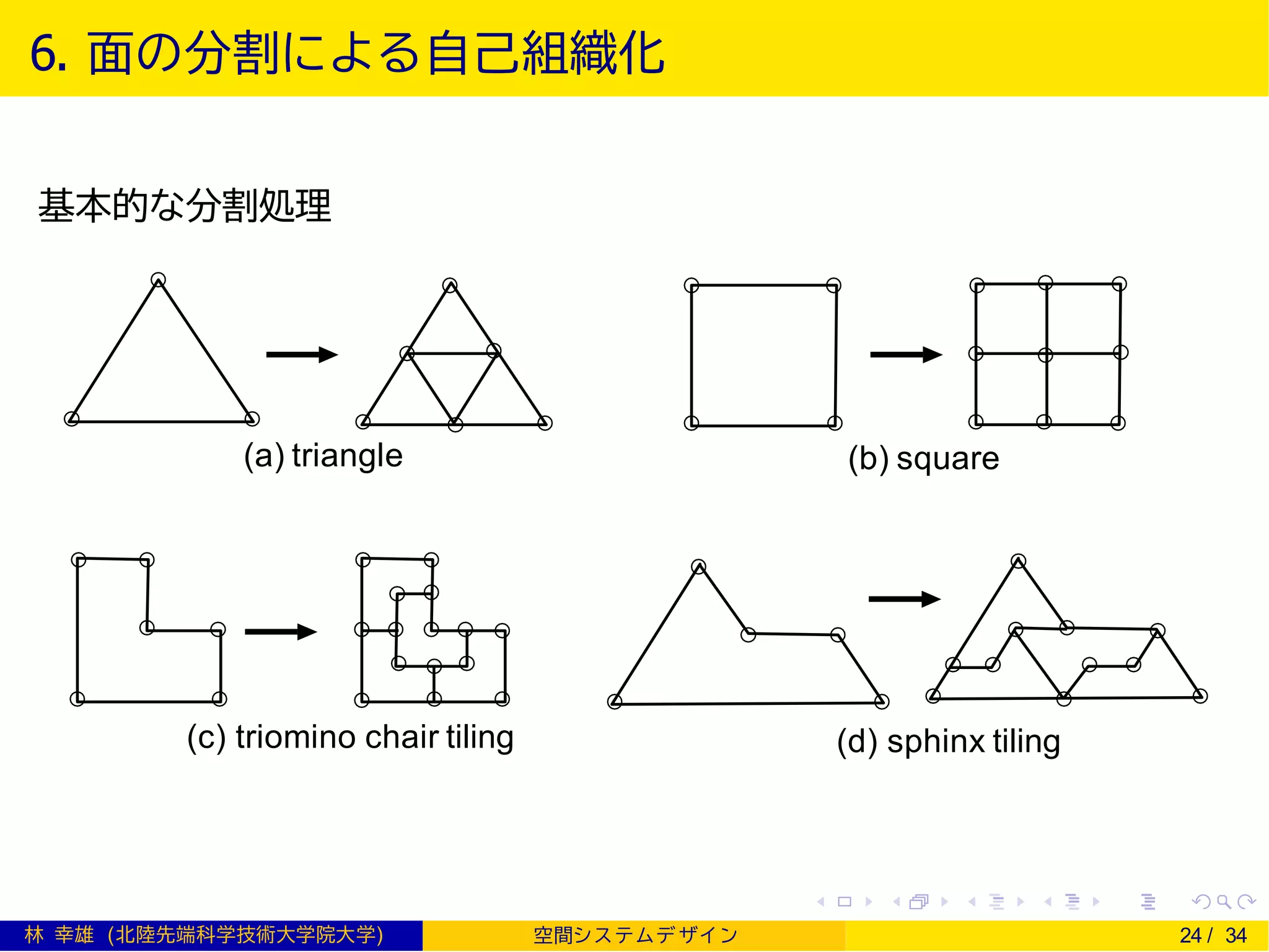 6. 面の分割による自己組織化

基本的な分割処理

(a) triangle

(b) square

(c) triomino chair tiling

(d) sphinx tiling

林 幸雄 (北陸先端科学技術大学院大学)

空間システムデザイン

24 / 34